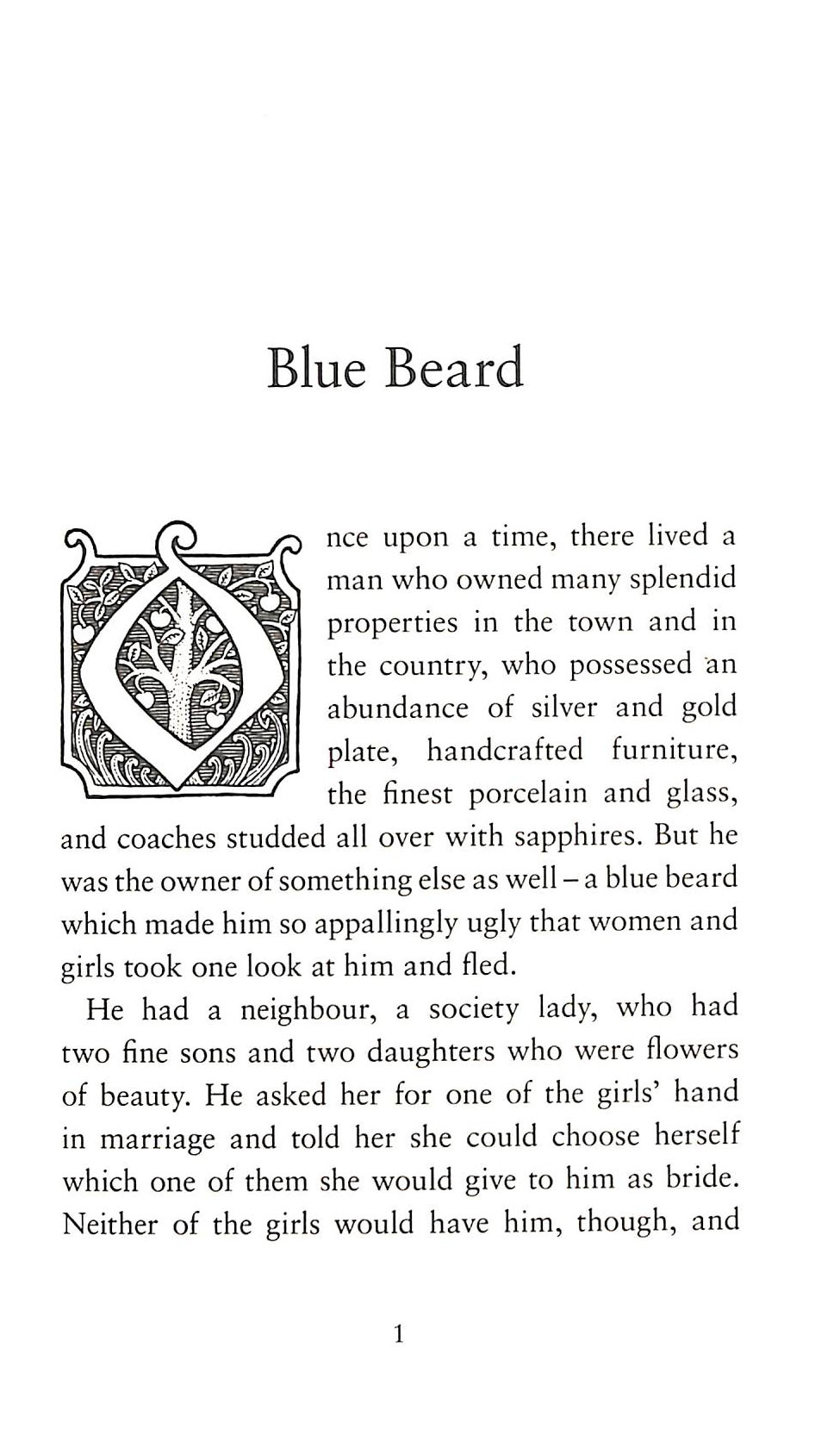 Blue Beard

Once upon a time, there lived a man who owned many splendid properties in the town and in the country, who possessed an abundance of silver and gold plate, handcrafted furniture, the finest porcelain and glass, and coaches studded all over with sapphires. But he was the owner of something else as well – a blue beard which made him so appallingly ugly that women and girls took one look at him and fled.

He had a neighbour, a society lady, who had two fine sons and two daughters who were flowers of beauty. He asked her for one of the girls' hand in marriage and told her she could choose herself which one of them she would give to him as bride. Neither of the girls would have him, though, and

1